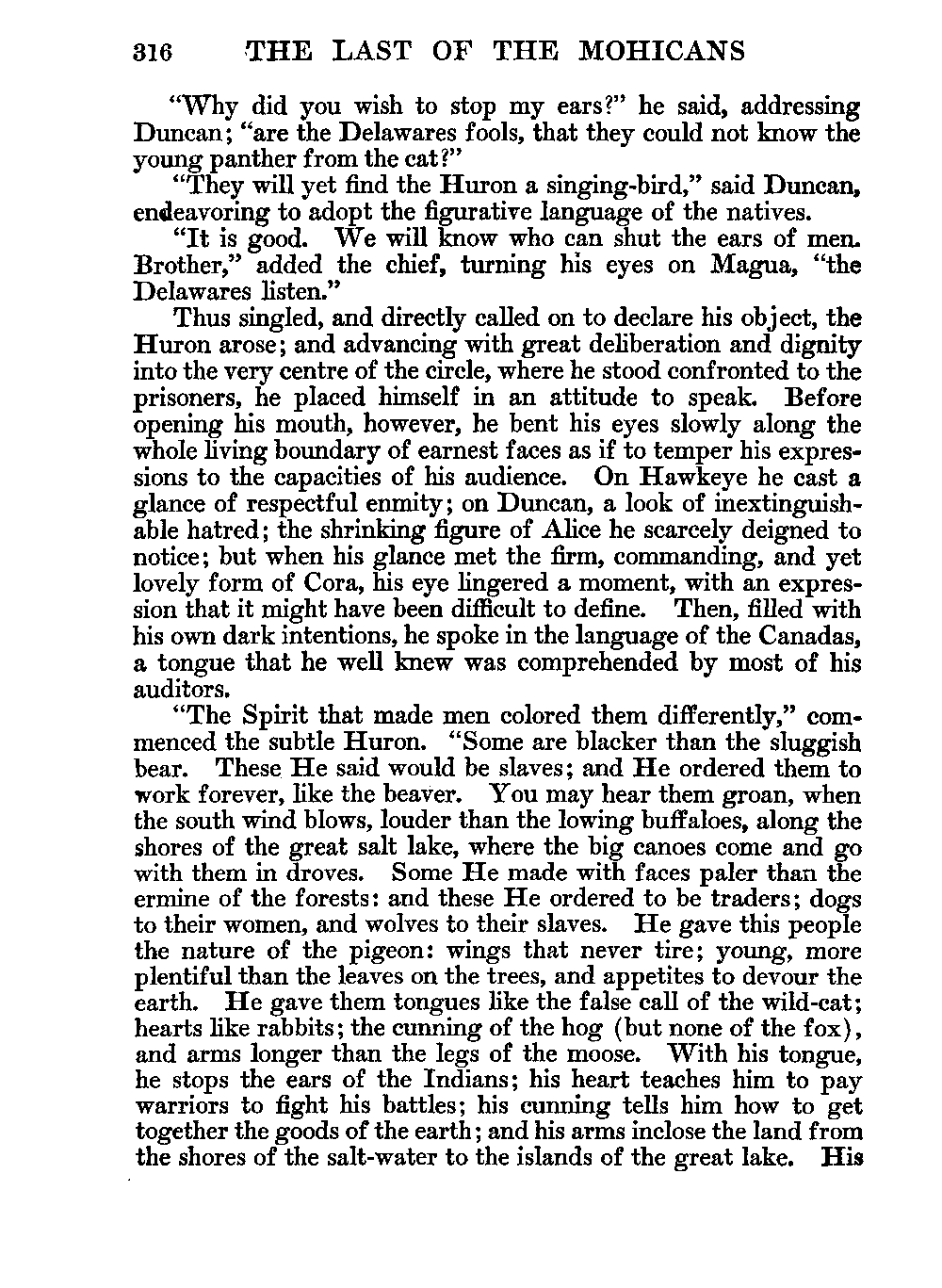 316 THE LAST OF THE MOHICANS

"Why did you wish to stop my ears?" he said, addressing Duncan; "are the Delawares fools, that they could not know the young panther from the cat?"

"They will yet find the Huron a singing-bird," said Duncan, endeavoring to adopt the figurative language of the natives.

"It is good. We will know who can shut the ears of men. Brother," added the chief, turning his eyes on Magua, "the Delawares listen."

Thus singled, and directly called on to declare his object, the Huron arose; and advancing with great deliberation and dignity into the very centre of the circle, where he stood confronted to the prisoners, he placed himself in an attitude to speak. Before opening his mouth, however, he bent his eyes slowly along the whole living boundary of earnest faces as if to temper his expressions to the capacities of his audience. On Hawkeye he cast a glance of respectful enmity; on Duncan, a look of inextinguishable hatred; the shrinking figure of Alice he scarcely deigned to notice; but when his glance met the firm, commanding, and yet lovely form of Cora, his eye lingered a moment, with an expression that it might have been difficult to define. Then, filled with his own dark intentions, he spoke in the language of the Canadas, a tongue that he well knew was comprehended by most of his auditors.

"The Spirit that made men colored them differently," commenced the subtle Huron. "Some are blacker than the sluggish bear. These He said would be slaves; and He ordered them to work forever, like the beaver. You may hear them groan, when the south wind blows, louder than the lowing buffaloes, along the shores of the great salt lake, where the big canoes come and go with them in droves. Some He made with faces paler than the ermine of the forests: and these He ordered to be traders; dogs to their women, and wolves to their slaves. He gave this people the nature of the pigeon: wings that never tire; young, more plentiful than the leaves on the trees, and appetites to devour the earth. He gave them tongues like the false call of the wild-cat; hearts like rabbits; the cunning of the hog (but none of the fox), and arms longer than the legs of the moose. With his tongue, he stops the ears of the Indians; his heart teaches him to pay warriors to fight his battles; his cunning tells him how to get together the goods of the earth; and his arms inclose the land from the shores of the salt-water to the islands of the great lake. His